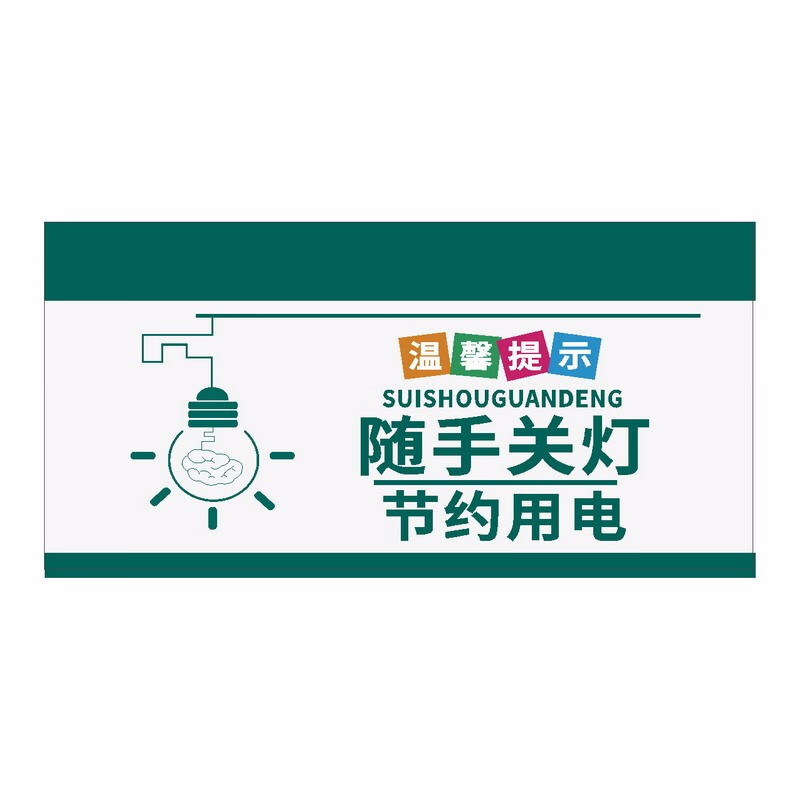 温馨提示

SUISHOUGUANDENG

随手关灯

节约用电